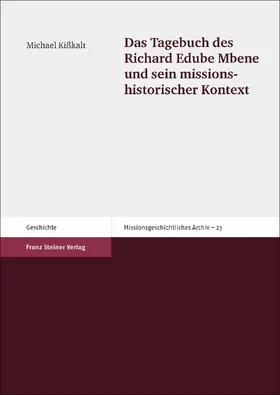 Michael Kißkalt

Das Tagebuch des Richard Edube Mbene und sein missionshistorischer Kontext

Geschichte

Missionsgeschichtliches Archiv – 23

Franz Steiner Verlag